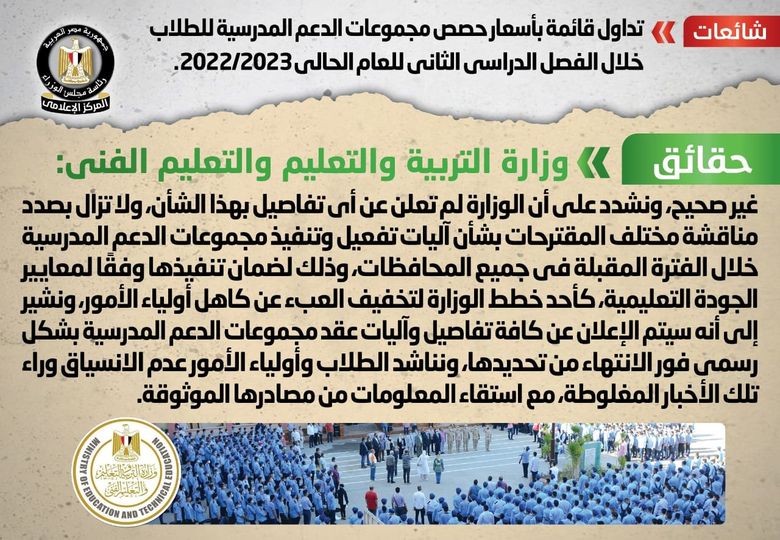 شائعات

تداول قائمة بأسعار حصص مجموعات الدعم المدرسية للطلاب خلال الفصل الدراسى الثانى للعام الحالى 2022/2023.

جمهورية مصر العربية
رئاسة مجلس الوزراء
المركز الإعلامى

حقائق

وزارة التربية والتعليم والتعليم الفنى:

غير صحيح، ونشدد على أن الوزارة لم تعلن عن أى تفاصيل بهذا الشأن، ولا تزال بصدد مناقشة مختلف المقترحات بشأن آليات تفعيل وتنفيذ مجموعات الدعم المدرسية خلال الفترة المقبلة فى جميع المحافظات، وذلك لضمان تنفيذها وفقًا لمعايير الجودة التعليمية، كأحد خطط الوزارة لتخفيف العبء عن كاهل أولياء الأمور، ونشير إلى أنه سيتم الإعلان عن كافة تفاصيل وآليات عقد مجموعات الدعم المدرسية بشكل رسمى فور الانتهاء من تحديدها، ونناشد الطلاب وأولياء الأمور عدم الانسياق وراء تلك الأخبار المغلوطة، مع استقاء المعلومات من مصادرها الموثوقة.

MINISTRY OF EDUCATION AND TECHNICAL EDUCATION
وزارة التربية والتعليم والتعليم الفنى